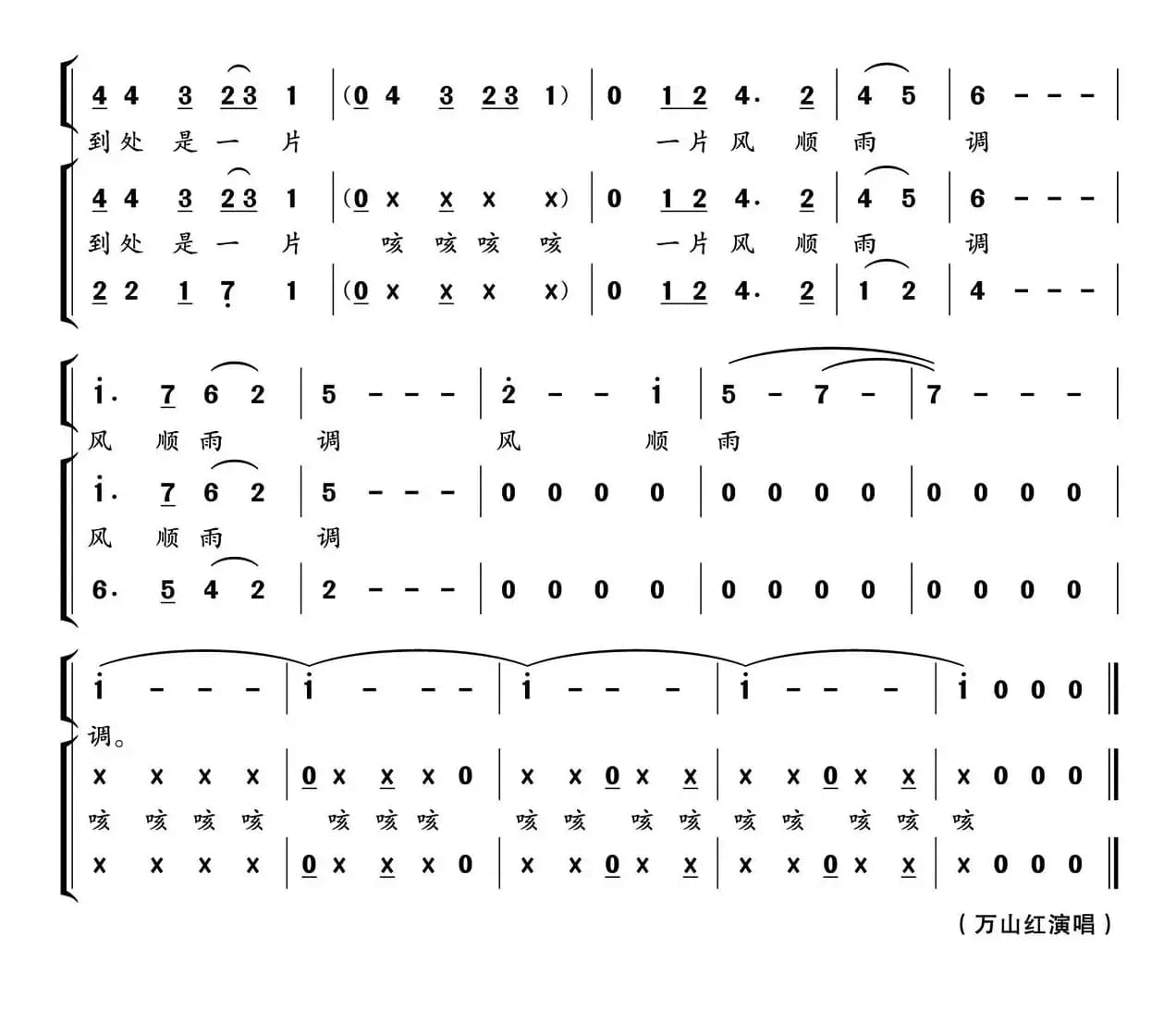 4 4 3 2 3 1 | (0 4 3 2 3 1) | 0 1 2 4. 2 | 4 5 | 6 - - - |
到处 是 一 片 一片 风 顺 雨 调

4 4 3 2 3 1 | (0 x x x x) | 0 1 2 4. 2 | 4 5 | 6 - - - |
到处 是 一 片 咳 咳 咳 咳 一片 风 顺 雨 调

2 2 1 7 1 | (0 x x x x) | 0 1 2 4. 2 | 1 2 | 4 - - - |

i. 7 6 2 | 5 - - - | 2 - - i | 5 - 7 - | 7 - - - |
风 顺 雨 调 风 顺 雨

i. 7 6 2 | 5 - - - | 0 0 0 0 | 0 0 0 0 | 0 0 0 0 |
风 顺 雨 调

6. 5 4 2 | 2 - - - | 0 0 0 0 | 0 0 0 0 | 0 0 0 0 |

i - - - | i - - - | i - - - | i - - - | i 0 0 0 ‖
调。

x x x x | 0 x x x 0 | x x 0 x x | x x 0 x x | x 0 0 0 ‖
咳 咳 咳 咳 咳 咳 咳 咳 咳 咳 咳 咳 咳 咳 咳 咳

x x x x | 0 x x x 0 | x x 0 x x | x x 0 x x | x 0 0 0 ‖

（万山红演唱）